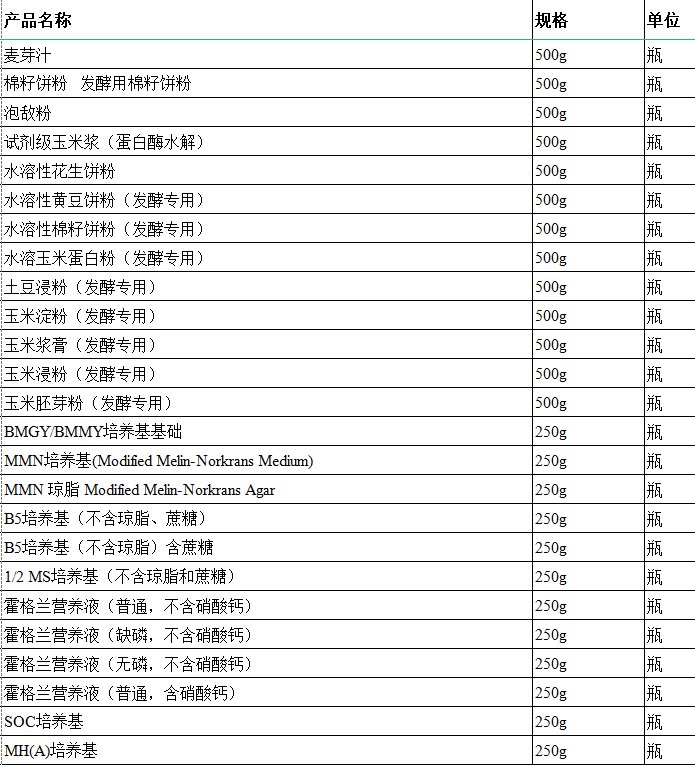 | 产品名称 | 规格 | 单位 |
|---|---|---|
| 麦芽汁 | 500g | 瓶 |
| 棉籽饼粉　发酵用棉籽饼粉 | 500g | 瓶 |
| 泡敌粉 | 500g | 瓶 |
| 试剂级玉米浆（蛋白酶水解） | 500g | 瓶 |
| 水溶性花生饼粉 | 500g | 瓶 |
| 水溶性黄豆饼粉（发酵专用） | 500g | 瓶 |
| 水溶性棉籽饼粉（发酵专用） | 500g | 瓶 |
| 水溶玉米蛋白粉（发酵专用） | 500g | 瓶 |
| 土豆浸粉（发酵专用） | 500g | 瓶 |
| 玉米淀粉（发酵专用） | 500g | 瓶 |
| 玉米浆膏（发酵专用） | 500g | 瓶 |
| 玉米浸粉（发酵专用） | 500g | 瓶 |
| 玉米胚芽粉（发酵专用） | 500g | 瓶 |
| BMGY/BMMY培养基基础 | 250g | 瓶 |
| MMN培养基(Modified Melin-Norkrans Medium) | 250g | 瓶 |
| MMN 琼脂 Modified Melin-Norkrans Agar | 250g | 瓶 |
| B5培养基（不含琼脂、蔗糖） | 250g | 瓶 |
| B5培养基（不含琼脂）含蔗糖 | 250g | 瓶 |
| 1/2 MS培养基（不含琼脂和蔗糖） | 250g | 瓶 |
| 霍格兰营养液（普通，不含硝酸钙） | 250g | 瓶 |
| 霍格兰营养液（缺磷，不含硝酸钙） | 250g | 瓶 |
| 霍格兰营养液（无磷，不含硝酸钙） | 250g | 瓶 |
| 霍格兰营养液（普通，含硝酸钙） | 250g | 瓶 |
| SOC培养基 | 250g | 瓶 |
| MH(A)培养基 | 250g | 瓶 |